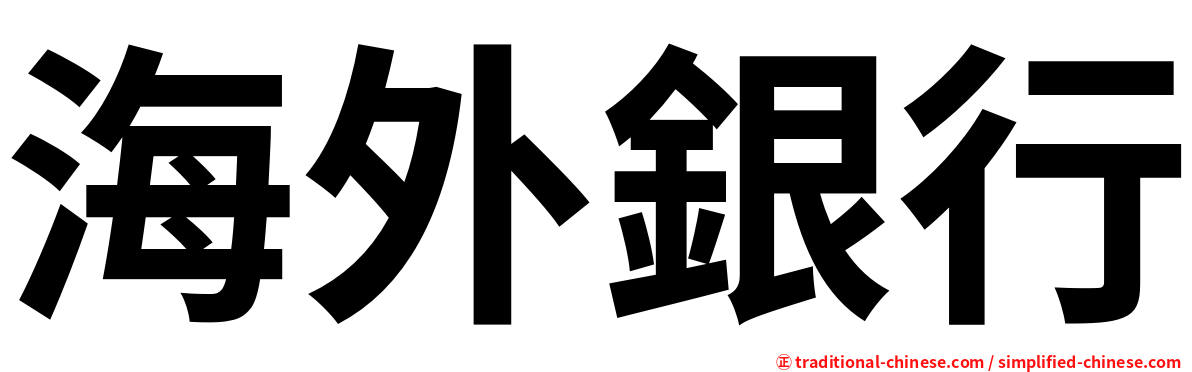 海外銀行

正 traditional-chinese.com / simplified-chinese.com